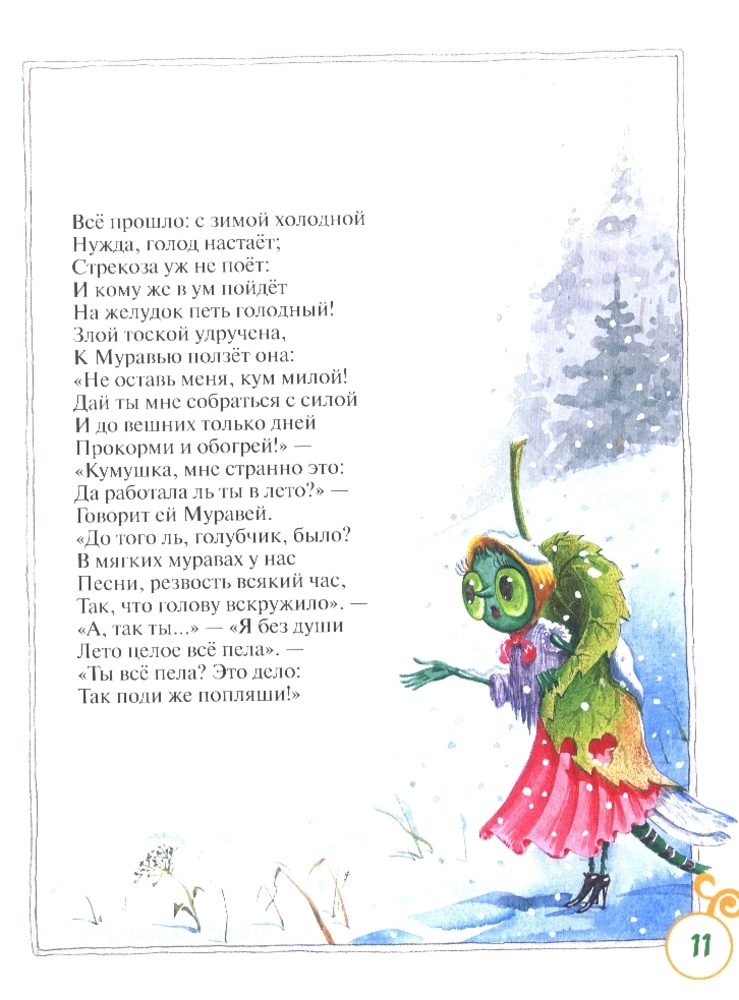 Всё прошло: с зимой холодной
Нужда, голод настаёт;
Стрекоза уж не поёт:
И кому же в ум пойдёт
На желудок петь голодный!
Злой тоской удручена,
К Муравью ползёт она:
«Не оставь меня, кум милой!
Дай ты мне собраться с силой
И до вешних только дней
Прокорми и обогрей!» —
«Кумушка, мне странно это:
Да работала ль ты в лето?» —
Говорит ей Муравей.
«До того ль, голубчик, было?
В мягких муравах у нас
Песни, резвость всякий час,
Так, что голову вскружило». —
«А, так ты...» — «Я без души
Лето целое всё пела». —
«Ты всё пела? Это дело:
Так поди же попляши!»

11